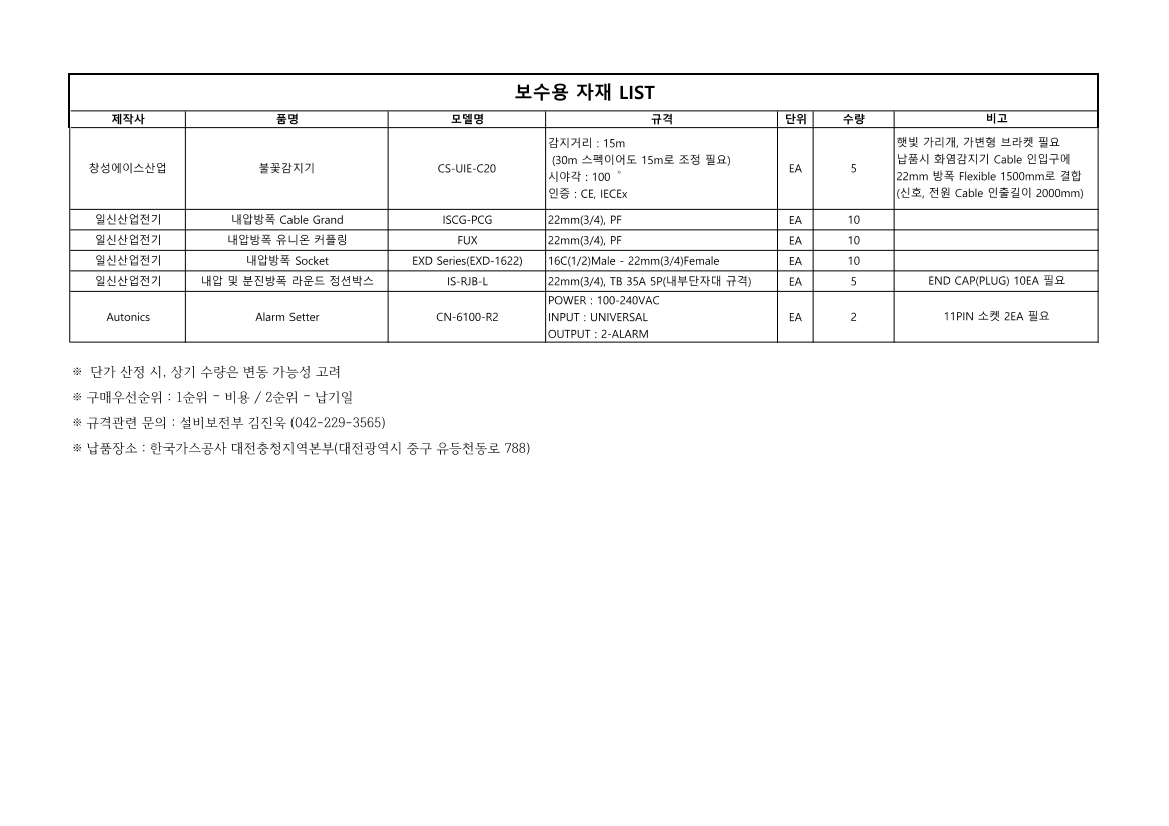 보수용 자재 LIST

| 제작사 | 품명 | 모델명 | 규격 | 단위 | 수량 | 비고 |
|---|---|---|---|---|---|---|
| 창성에이스산업 | 불꽃감지기 | CS-UIE-C20 | 감지거리 : 15m (30m 스펙이어도 15m로 조정 필요) 시야각 : 100 ° 인증 : CE, IECEx | EA | 5 | 햇빛 가리개, 가변형 브라켓 필요 납품시 화염감지기 Cable 인입구에 22mm 방폭 Flexible 1500mm로 결합 (신호, 전원 Cable 인출길이 2000mm) |
| 일신산업전기 | 내압방폭 Cable Grand | ISCG-PCG | 22mm(3/4), PF | EA | 10 | |
| 일신산업전기 | 내압방폭 유니온 커플링 | FUX | 22mm(3/4), PF | EA | 10 | |
| 일신산업전기 | 내압방폭 Socket | EXD Series(EXD-1622) | 16C(1/2)Male - 22mm(3/4)Female | EA | 10 | |
| 일신산업전기 | 내압 및 분진방폭 라운드 정션박스 | IS-RJB-L | 22mm(3/4), TB 35A 5P(내부단자대 규격) | EA | 5 | END CAP(PLUG) 10EA 필요 |
| Autonics | Alarm Setter | CN-6100-R2 | POWER : 100-240VAC INPUT : UNIVERSAL OUTPUT : 2-ALARM | EA | 2 | 11PIN 소켓 2EA 필요 |

※ 단가 산정 시, 상기 수량은 변동 가능성 고려
※ 구매우선순위 : 1순위 - 비용 / 2순위 - 납기일
※ 규격관련 문의 : 설비보전부 김진욱 (042-229-3565)
※ 납품장소 : 한국가스공사 대전충청지역본부(대전광역시 중구 유등천동로 788)